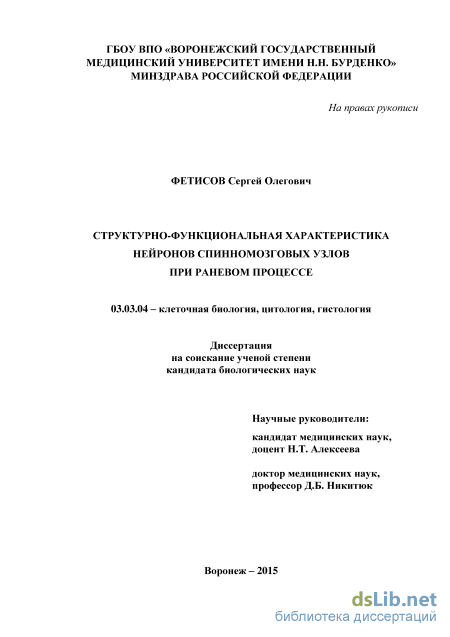 ГБОУ ВПО «ВОРОНЕЖСКИЙ ГОСУДАРСТВЕННЫЙ МЕДИЦИНСКИЙ УНИВЕРСИТЕТ ИМЕНИ Н.Н. БУРДЕНКО» МИНЗДРАВА РОССИЙСКОЙ ФЕДЕРАЦИИ

На правах рукописи

ФЕТИСОВ Сергей Олегович

СТРУКТУРНО-ФУНКЦИОНАЛЬНАЯ ХАРАКТЕРИСТИКА НЕЙРОНОВ СПИННОМОЗГОВЫХ УЗЛОВ ПРИ РАНЕВОМ ПРОЦЕССЕ

03.03.04 – клеточная биология, цитология, гистология

Диссертация
на соискание ученой степени
кандидата биологических наук

Научные руководители:

кандидат медицинских наук,
доцент Н.Т. Алексеева

доктор медицинских наук,
профессор Д.Б. Никитюк

Воронеж – 2015

dsLib.net
библиотека диссертаций